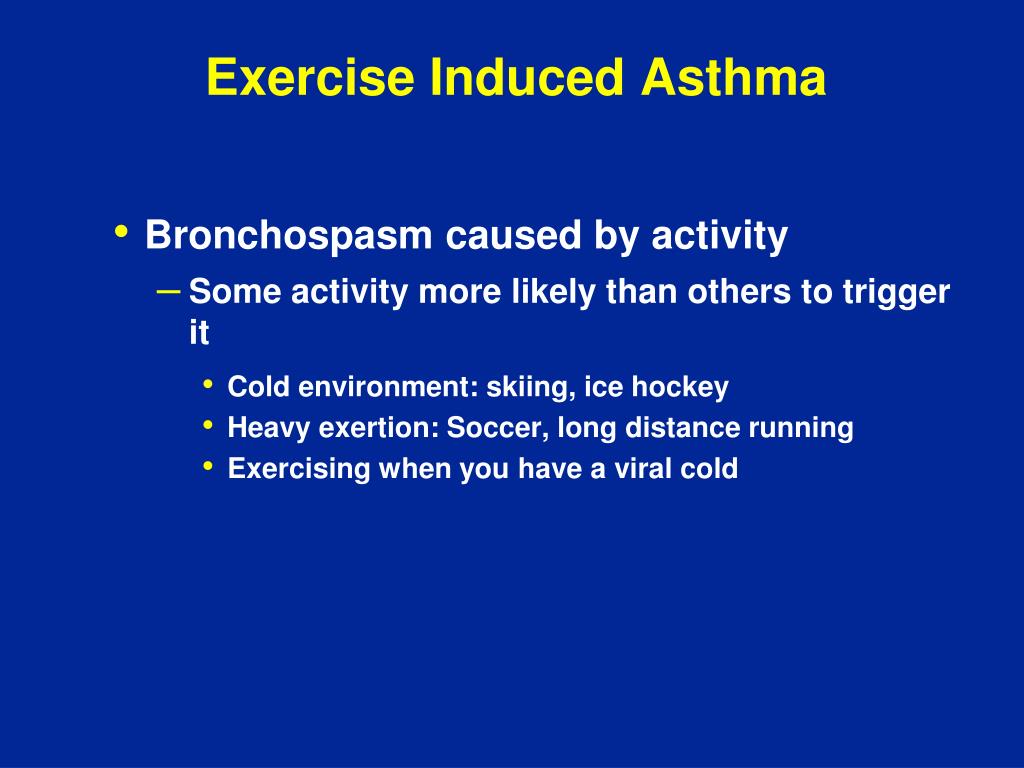 Exercise Induced Asthma

• Bronchospasm caused by activity
– Some activity more likely than others to trigger it
• Cold environment: skiing, ice hockey
• Heavy exertion: Soccer, long distance running
• Exercising when you have a viral cold